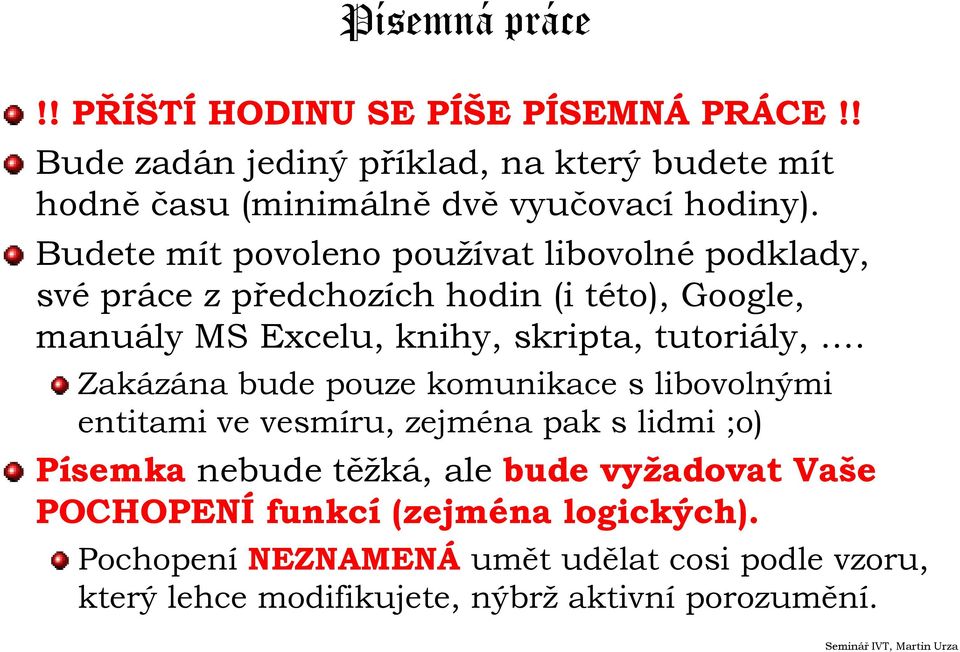 Písemná práce

!! PŘÍŠTÍ HODINU SE PÍŠE PÍSEMNÁ PRÁCE !!

Bude zadán jediný příklad, na který budete mít hodně času (minimálně dvě vyučovací hodiny).

Budete mít povoleno používat libovolné podklady, své práce z předchozích hodin (i této), Google, manuály MS Excelu, knihy, skripta, tutoriály, ....

Zakázána bude pouze komunikace s libovolnými entitami ve vesmíru, zejména pak s lidmi ;o)

Písemka nebude těžká, ale bude vyžadovat Vaše POCHOPENÍ funkcí (zejména logických).

Pochopení NEZNAMENÁ umět udělat cosi podle vzoru, který lehce modifikujete, nýbrž aktivní porozumění.

Seminář IVT, Martin Urza